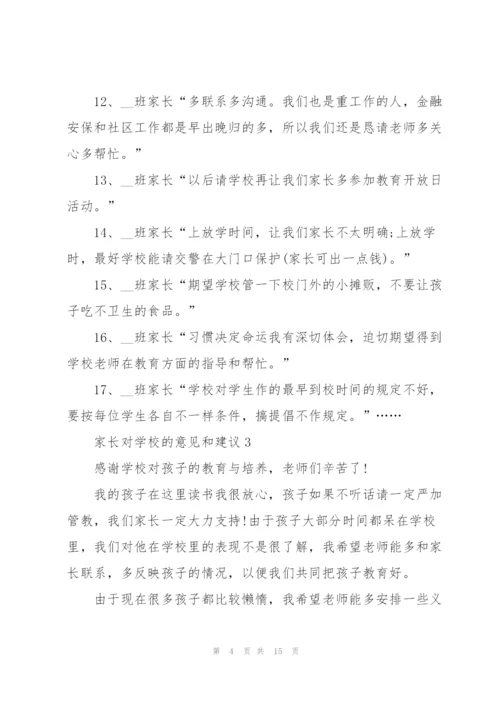 12、__班家长“多联系多沟通。我们也是重工作的人，金融安保和社区工作都是早出晚归的多，所以我们还是恳请老师多关心多帮忙。”

13、__班家长“以后请学校再让我们家长多参加教育开放日活动。”

14、__班家长“上放学时间，让我们家长不太明确;上放学时，最好学校能请交警在大门口保护(家长可出一点钱)。”

15、__班家长“期望学校管一下校门外的小摊贩，不要让孩子吃不卫生的食品。”

16、__班家长“习惯决定命运我有深切体会，迫切期望得到学校老师在教育方面的指导和帮忙。”

17、__班家长“学校对学生作的最早到校时间的规定不好，要按每位学生各自不一样条件，搞提倡不作规定。”……

家长对学校的意见和建议 3

感谢学校对孩子的教育与培养，老师们辛苦了!

我的孩子在这里读书我很放心，孩子如果不听话请一定严加管教，我们家长一定大力支持!由于孩子大部分时间都呆在学校里，我们对他在学校里的表现不是很了解，我希望老师能多和家长联系，多反映孩子的情况，以便我们共同把孩子教育好。

由于现在很多孩子都比较懒惰，我希望老师能多安排一些义

第 4 页 共 15 页